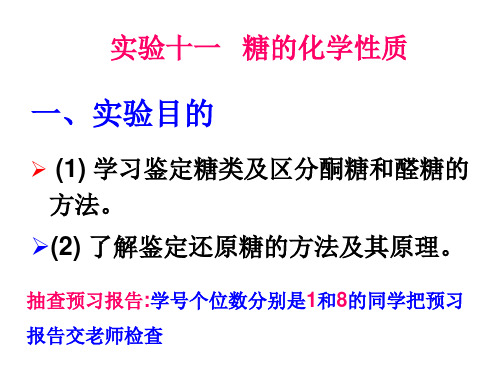 实验十一　糖的化学性质

一、实验目的

➢ (1) 学习鉴定糖类及区分酮糖和醛糖的方法。

➢(2) 了解鉴定还原糖的方法及其原理。

抽查预习报告:学号个位数分别是1和8的同学把预习报告交老师检查